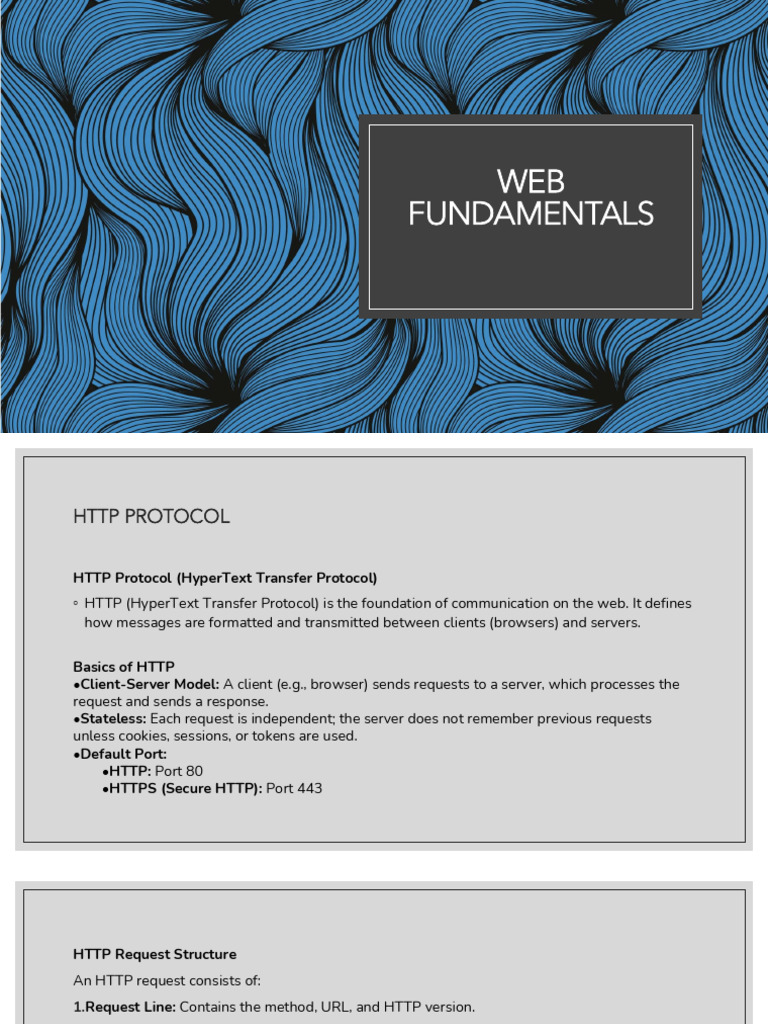 WEB FUNDAMENTALS

HTTP PROTOCOL

HTTP Protocol (HyperText Transfer Protocol)

◦ HTTP (HyperText Transfer Protocol) is the foundation of communication on the web. It defines how messages are formatted and transmitted between clients (browsers) and servers.

Basics of HTTP
•Client-Server Model: A client (e.g., browser) sends requests to a server, which processes the request and sends a response.
•Stateless: Each request is independent; the server does not remember previous requests unless cookies, sessions, or tokens are used.
•Default Port:
•HTTP: Port 80
•HTTPS (Secure HTTP): Port 443

HTTP Request Structure

An HTTP request consists of:

1.Request Line: Contains the method, URL, and HTTP version.